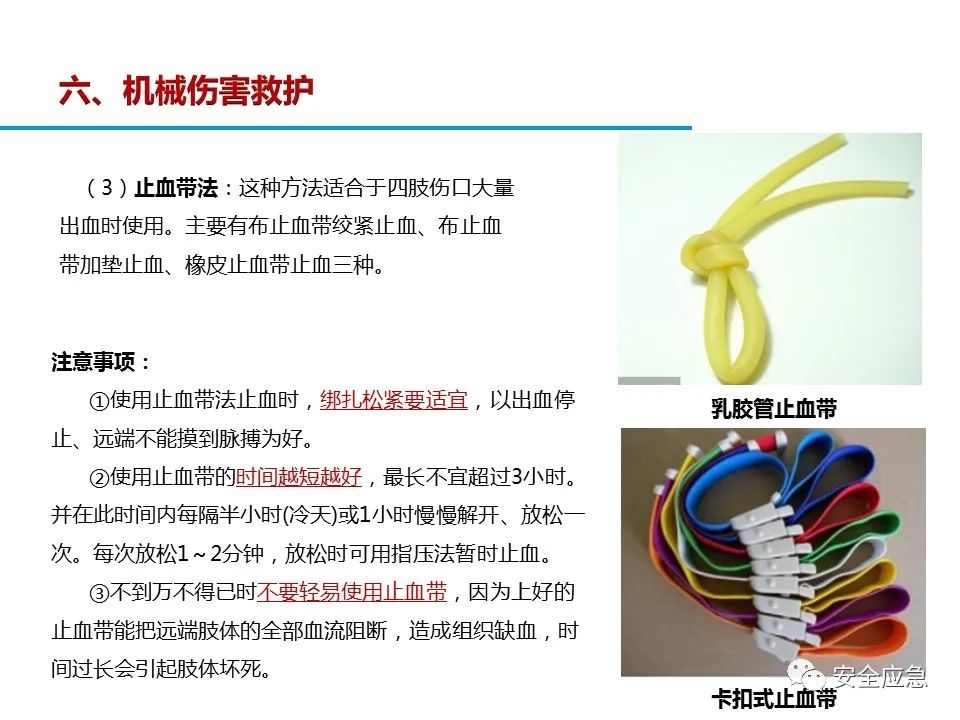 六、机械伤害救护

（3）止血带法：这种方法适合于四肢伤口大量出血时使用。主要有布止血带绞紧止血、布止血带加垫止血、橡皮止血带止血三种。

注意事项：

①使用止血带法止血时，绑扎松紧要适宜，以出血停止、远端不能摸到脉搏为好。

②使用止血带的时间越短越好，最长不宜超过3小时。并在此时间内每隔半小时(冷天)或1小时慢慢解开、放松一次。每次放松1～2分钟，放松时可用指压法暂时止血。

③不到万不得已时不要轻易使用止血带，因为上好的止血带能把远端肢体的全部血流阻断，造成组织缺血，时间过长会引起肢体坏死。

乳胶管止血带

卡扣式止血带

安全应急